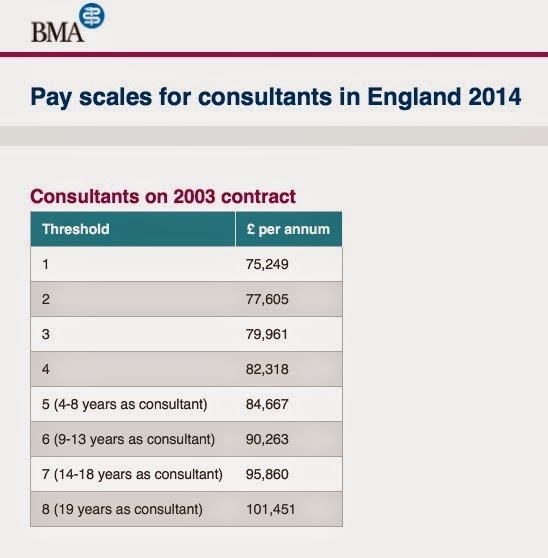 BMA

Pay scales for consultants in England 2014

Consultants on 2003 contract

| Threshold | £ per annum |
|---|---|
| 1 | 75,249 |
| 2 | 77,605 |
| 3 | 79,961 |
| 4 | 82,318 |
| 5 (4-8 years as consultant) | 84,667 |
| 6 (9-13 years as consultant) | 90,263 |
| 7 (14-18 years as consultant) | 95,860 |
| 8 (19 years as consultant) | 101,451 |